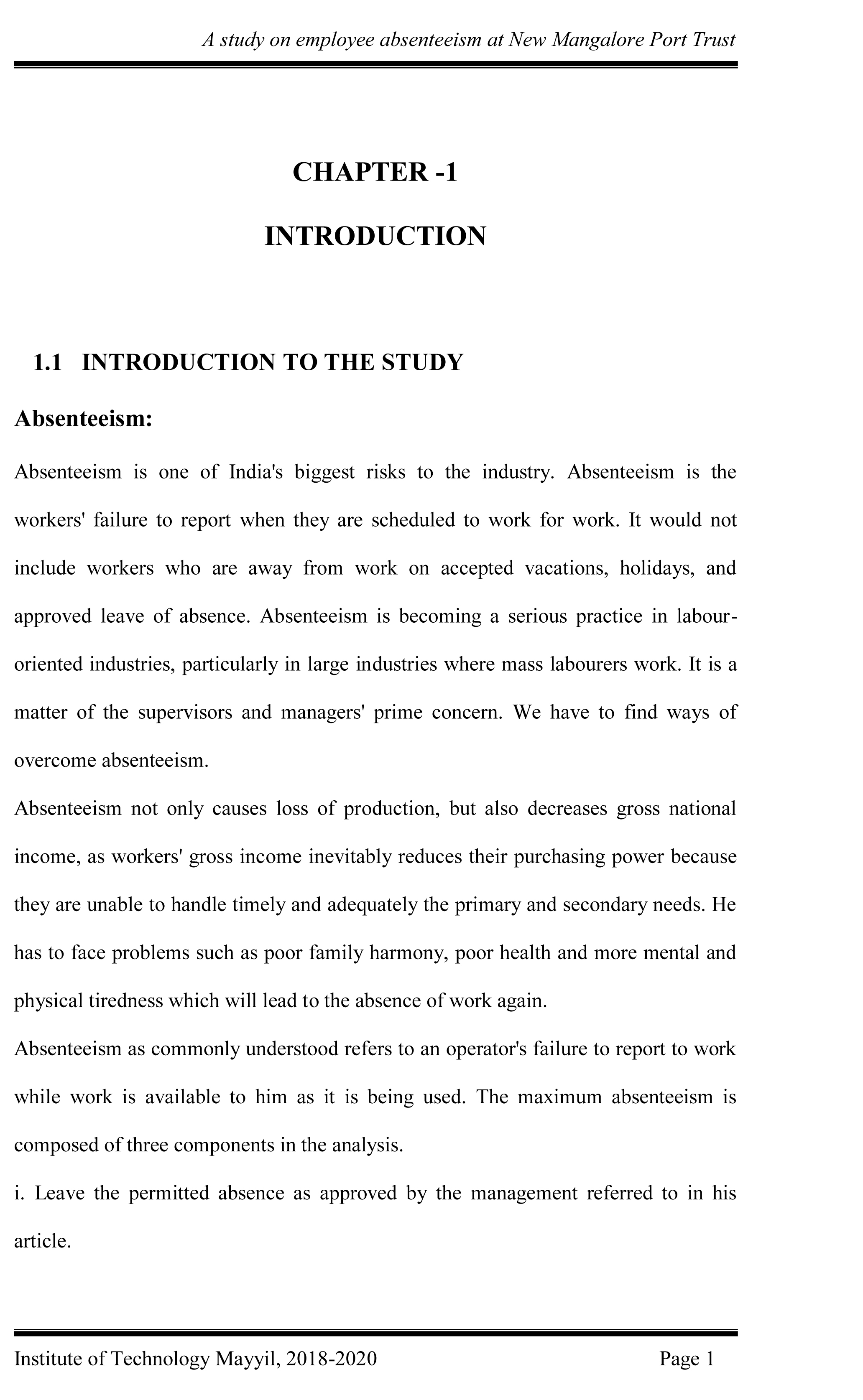 A study on employee absenteeism at New Mangalore Port Trust

CHAPTER -1

INTRODUCTION

1.1 INTRODUCTION TO THE STUDY

Absenteeism:

Absenteeism is one of India's biggest risks to the industry. Absenteeism is the workers' failure to report when they are scheduled to work for work. It would not include workers who are away from work on accepted vacations, holidays, and approved leave of absence. Absenteeism is becoming a serious practice in labour-oriented industries, particularly in large industries where mass labourers work. It is a matter of the supervisors and managers' prime concern. We have to find ways of overcome absenteeism.

Absenteeism not only causes loss of production, but also decreases gross national income, as workers' gross income inevitably reduces their purchasing power because they are unable to handle timely and adequately the primary and secondary needs. He has to face problems such as poor family harmony, poor health and more mental and physical tiredness which will lead to the absence of work again.

Absenteeism as commonly understood refers to an operator's failure to report to work while work is available to him as it is being used. The maximum absenteeism is composed of three components in the analysis.

i. Leave the permitted absence as approved by the management referred to in his article.

Institute of Technology Mayyil, 2018-2020 Page 1